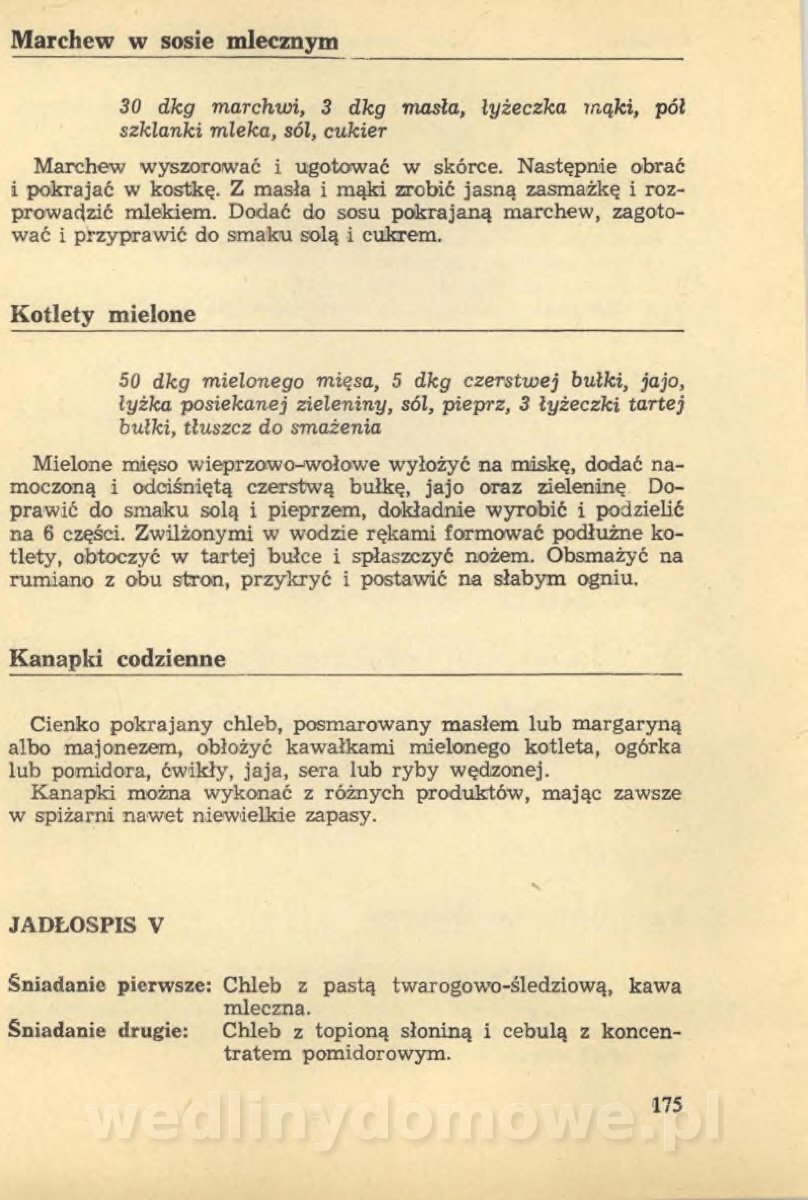 Marchew w sosie mlecznym

30 dkg marchwi, 3 dkg masła, łyżeczka mąki, pół szklanki mleka, sól, cukier

Marchew wyszorować i ugotować w skórce. Następnie obrać i pokrajać w kostkę. Z masła i mąki zrobić jasną zasmażkę i rozprowadzić mlekiem. Dodać do sosu pokrajaną marchew, zagotować i przyprawić do smaku solą i cukrem.

Kotlety mielone

50 dkg mielonego mięsa, 5 dkg czerstwej bułki, jajo, łyżka posiekanej zieleniny, sól, pieprz, 3 łyżeczki tartej bułki, tłuszcz do smażenia

Mielone mięso wieprzowo-wołowe wyłożyć na miskę, dodać namoczoną i odciśniętą czerstwą bułkę, jajo oraz zieleninę. Doprawić do smaku solą i pieprzem, dokładnie wyrobić i podzielić na 6 części. Zwilżonymi w wodzie rękami formować podłużne kotlety, obtoczyć w tartej bułce i spłaszczyć nożem. Obsmażyć na rumiano z obu stron, przykryć i postawić na słabym ogniu.

Kanapki codzienne

Cienko pokrajany chleb, posmarowany masłem lub margaryną albo majonezem, obłożyć kawałkami mielonego kotleta, ogórka lub pomidora, ćwikły, jaja, sera lub ryby wędzonej.
Kanapki można wykonać z różnych produktów, mając zawsze w spiżarni nawet niewielkie zapasy.

JADŁOSPIS V

Śniadanie pierwsze: Chleb z pastą twarogowo-śledziową, kawa mleczna.
Śniadanie drugie: Chleb z topioną słoniną i cebulą z koncentratem pomidorowym.

175

wedlinydomowe.pl